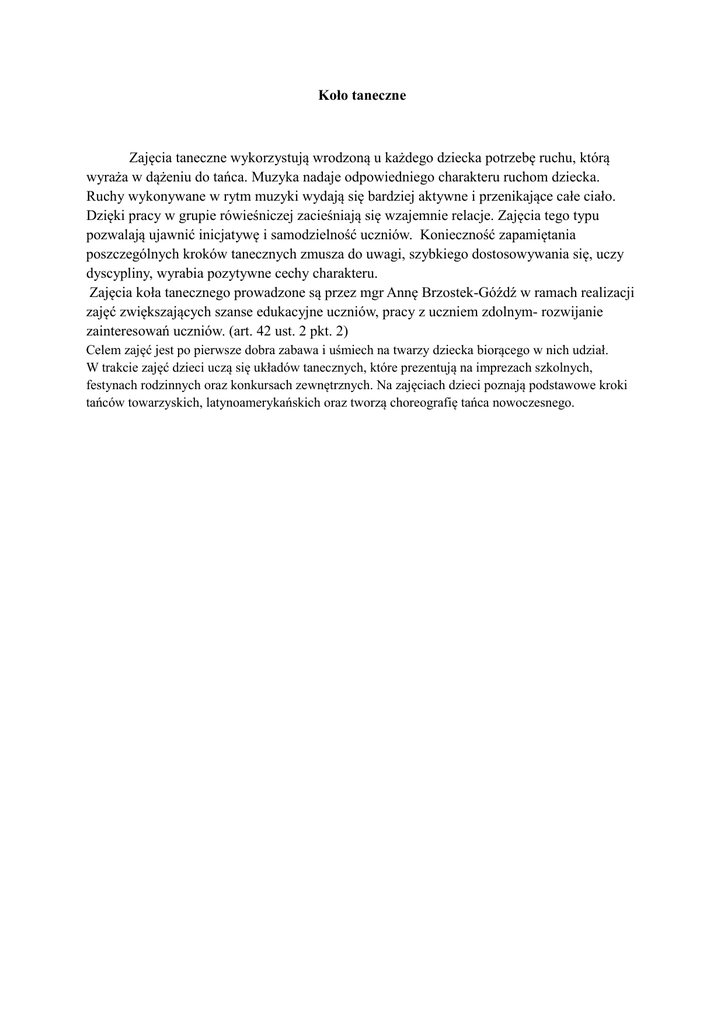 Koło taneczne

Zajęcia taneczne wykorzystują wrodzoną u każdego dziecka potrzebę ruchu, którą wyraża w dążeniu do tańca. Muzyka nadaje odpowiedniego charakteru ruchom dziecka. Ruchy wykonywane w rytm muzyki wydają się bardziej aktywne i przenikające całe ciało. Dzięki pracy w grupie rówieśniczej zacieśniają się wzajemnie relacje. Zajęcia tego typu pozwalają ujawnić inicjatywę i samodzielność uczniów. Konieczność zapamiętania poszczególnych kroków tanecznych zmusza do uwagi, szybkiego dostosowywania się, uczy dyscypliny, wyrabia pozytywne cechy charakteru.
Zajęcia koła tanecznego prowadzone są przez mgr Annę Brzostek-Góźdź w ramach realizacji zajęć zwiększających szanse edukacyjne uczniów, pracy z uczniem zdolnym- rozwijanie zainteresowań uczniów. (art. 42 ust. 2 pkt. 2)
Celem zajęć jest po pierwsze dobra zabawa i uśmiech na twarzy dziecka biorącego w nich udział.
W trakcie zajęć dzieci uczą się układów tanecznych, które prezentują na imprezach szkolnych, festynach rodzinnych oraz konkursach zewnętrznych. Na zajęciach dzieci poznają podstawowe kroki tańców towarzyskich, latynoamerykańskich oraz tworzą choreografię tańca nowoczesnego.